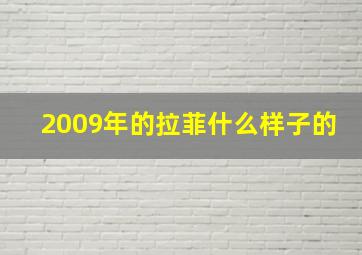 2009年的拉菲什么样子的